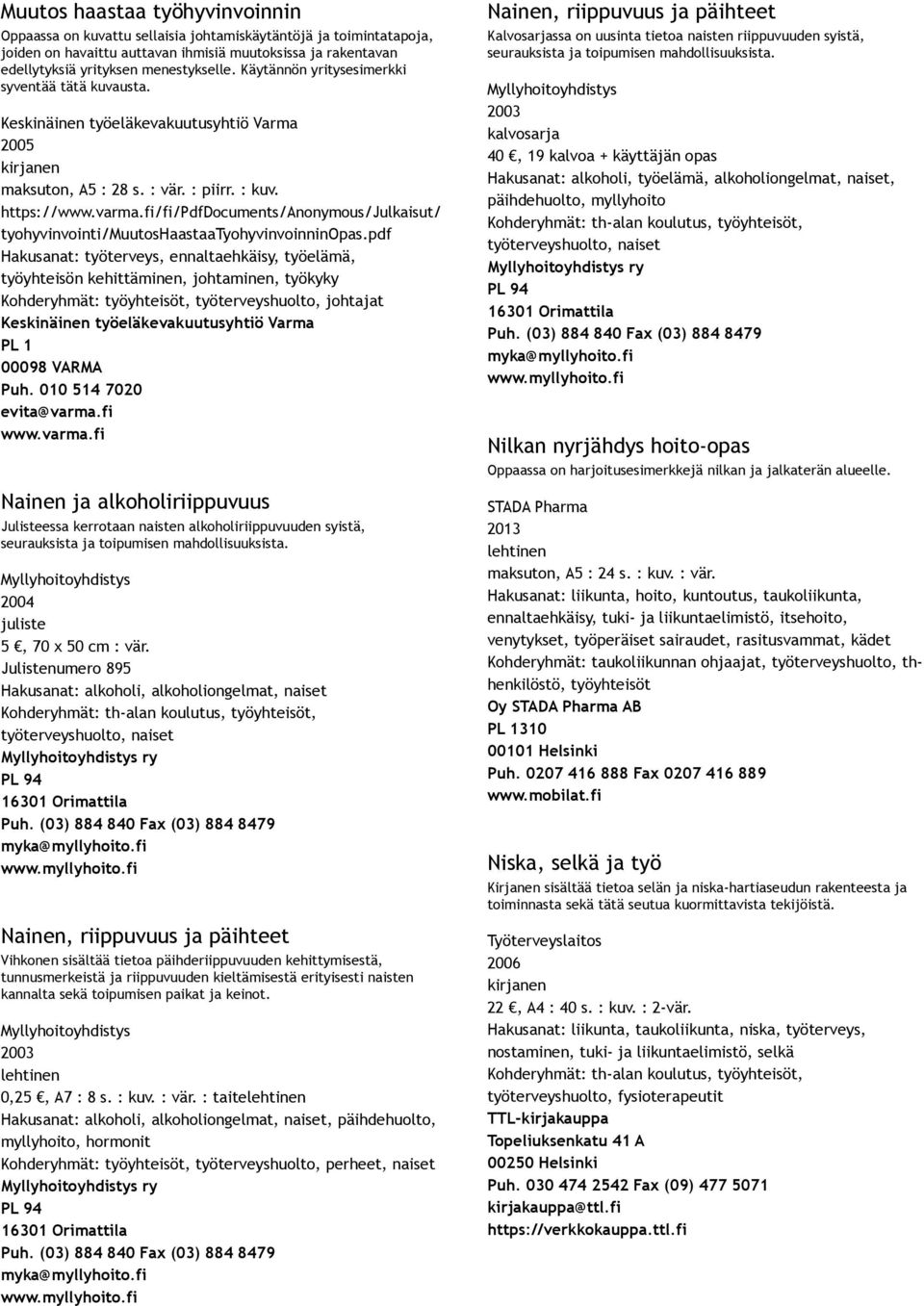 Muutos haastaa työhyvinvoinnin

Oppaassa on kuvattu sellaisia johtamiskäytäntöjä ja toimintatapoja, joiden on havaittu auttavan ihmisiä muutoksissa ja rakentavan edellytyksiä yrityksen menestykselle. Käytännön yritysesimerkki syventää tätä kuvausta.

Keskinäinen työeläkevakuutusyhtiö Varma
2005
kirjanen
maksuton, A5 : 28 s. : vär. : piirr. : kuv.
https://www.varma.fi/fi/PdfDocuments/Anonymous/Julkaisut/tyohyvinvointi/MuutosHaastaaTyohyvinvoinninOpas.pdf
Hakusanat: työterveys, ennaltaehkäisy, työelämä, työyhteisön kehittäminen, johtaminen, työkyky
Kohderyhmät: työyhteisöt, työterveyshuolto, johtajat
Keskinäinen työeläkevakuutusyhtiö Varma
PL 1
00098 VARMA
Puh. 010 514 7020
evita@varma.fi
www.varma.fi

Nainen ja alkoholiriippuvuus

Julisteessa kerrotaan naisten alkoholiriippuvuuden syistä, seurauksista ja toipumisen mahdollisuuksista.

Myllyhoitoyhdistys
2004
juliste
5 €, 70 x 50 cm : vär.
Julistenumero 895
Hakusanat: alkoholi, alkoholiongelmat, naiset
Kohderyhmät: th-alan koulutus, työyhteisöt, työterveyshuolto, naiset
Myllyhoitoyhdistys ry
PL 94
16301 Orimattila
Puh. (03) 884 840 Fax (03) 884 8479
myka@myllyhoito.fi
www.myllyhoito.fi

Nainen, riippuvuus ja päihteet

Vihkonen sisältää tietoa päihderiippuvuuden kehittymisestä, tunnusmerkeistä ja riippuvuuden kieltämisestä erityisesti naisten kannalta sekä toipumisen paikat ja keinot.

Myllyhoitoyhdistys
2003
lehtinen
0,25 €, A7 : 8 s. : kuv. : vär. : taitelehtinen
Hakusanat: alkoholi, alkoholiongelmat, naiset, päihdehuolto, myllyhoito, hormonit
Kohderyhmät: työyhteisöt, työterveyshuolto, perheet, naiset
Myllyhoitoyhdistys ry
PL 94
16301 Orimattila
Puh. (03) 884 840 Fax (03) 884 8479
myka@myllyhoito.fi
www.myllyhoito.fi

Nainen, riippuvuus ja päihteet

Kalvosarjassa on uusinta tietoa naisten riippuvuuden syistä, seurauksista ja toipumisen mahdollisuuksista.

Myllyhoitoyhdistys
2003
kalvosarja
40 €, 19 kalvoa + käyttäjän opas
Hakusanat: alkoholi, työelämä, alkoholiongelmat, naiset, päihdehuolto, myllyhoito
Kohderyhmät: th-alan koulutus, työyhteisöt, työterveyshuolto, naiset
Myllyhoitoyhdistys ry
PL 94
16301 Orimattila
Puh. (03) 884 840 Fax (03) 884 8479
myka@myllyhoito.fi
www.myllyhoito.fi

Nilkan nyrjähdys hoito-opas

Oppaassa on harjoitusesimerkkejä nilkan ja jalkaterän alueelle.

STADA Pharma
2013
lehtinen
maksuton, A5 : 24 s. : kuv. : vär.
Hakusanat: liikunta, hoito, kuntoutus, taukoliikunta, ennaltaehkäisy, tuki- ja liikuntaelimistö, itsehoito, venytykset, työperäiset sairaudet, rasitusvammat, kädet
Kohderyhmät: taukoliikunnan ohjaajat, työterveyshuolto, th-henkilöstö, työyhteisöt
Oy STADA Pharma AB
PL 1310
00101 Helsinki
Puh. 0207 416 888 Fax 0207 416 889
www.mobilat.fi

Niska, selkä ja työ

Kirjanen sisältää tietoa selän ja niska-hartiaseudun rakenteesta ja toiminnasta sekä tätä seutua kuormittavista tekijöistä.

Työterveyslaitos
2006
kirjanen
22 €, A4 : 40 s. : kuv. : 2-vär.
Hakusanat: liikunta, taukoliikunta, niska, työterveys, nostaminen, tuki- ja liikuntaelimistö, selkä
Kohderyhmät: th-alan koulutus, työyhteisöt, työterveyshuolto, fysioterapeutit
TTL-kirjakauppa
Topeliuksenkatu 41 A
00250 Helsinki
Puh. 030 474 2542 Fax (09) 477 5071
kirjakauppa@ttl.fi
https://verkkokauppa.ttl.fi